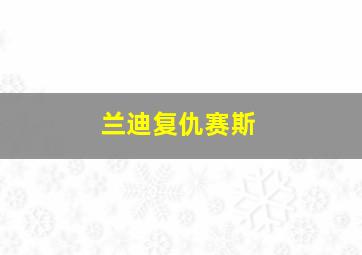 兰迪复仇赛斯